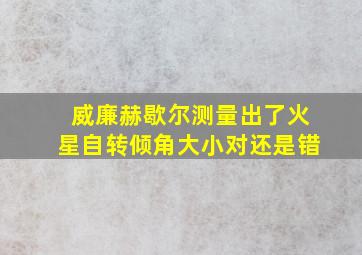 威廉赫歇尔测量出了火星自转倾角大小对还是错